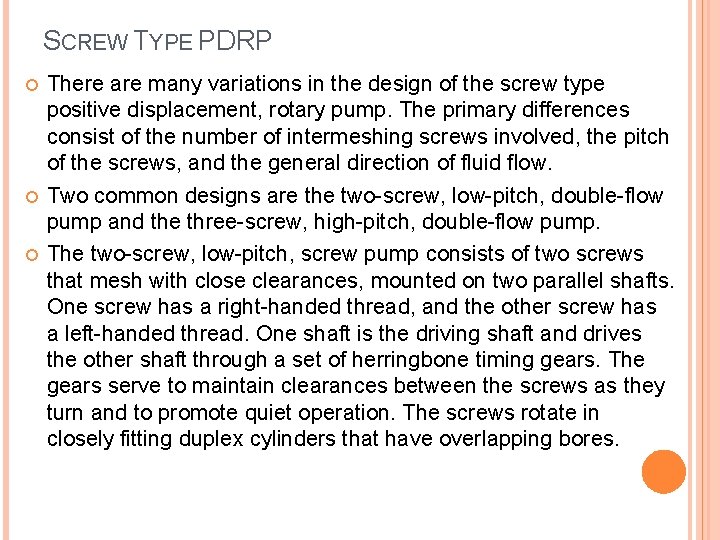 SCREW TYPE PDRP

• There are many variations in the design of the screw type positive displacement, rotary pump. The primary differences consist of the number of intermeshing screws involved, the pitch of the screws, and the general direction of fluid flow.

• Two common designs are the two-screw, low-pitch, double-flow pump and the three-screw, high-pitch, double-flow pump.

• The two-screw, low-pitch, screw pump consists of two screws that mesh with close clearances, mounted on two parallel shafts. One screw has a right-handed thread, and the other screw has a left-handed thread. One shaft is the driving shaft and drives the other shaft through a set of herringbone timing gears. The gears serve to maintain clearances between the screws as they turn and to promote quiet operation. The screws rotate in closely fitting duplex cylinders that have overlapping bores.